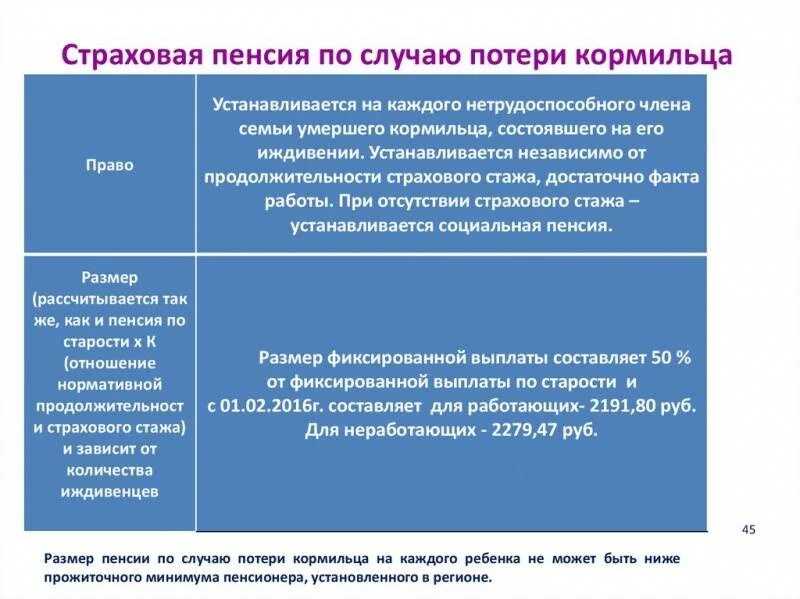 Страховая пенсия по случаю потери кормильца

| Право | Устанавливается на каждого нетрудоспособного члена семьи умершего кормильца, состоявшего на его иждивении. Устанавливается независимо от продолжительности страхового стажа, достаточно факта работы. При отсутствии страхового стажа – устанавливается социальная пенсия. |
|---|---|
| Размер (рассчитывается так же, как и пенсия по старости х К (отношение нормативной продолжительност и страхового стажа) и зависит от количества иждивенцев | Размер фиксированной выплаты составляет 50 % от фиксированной выплаты по старости и с 01.02.2016г. составляет для работающих- 2191,80 руб. Для неработающих - 2279,47 руб. |

45

Размер пенсии по случаю потери кормильца на каждого ребенка не может быть ниже прожиточного минимума пенсионера, установленного в регионе.